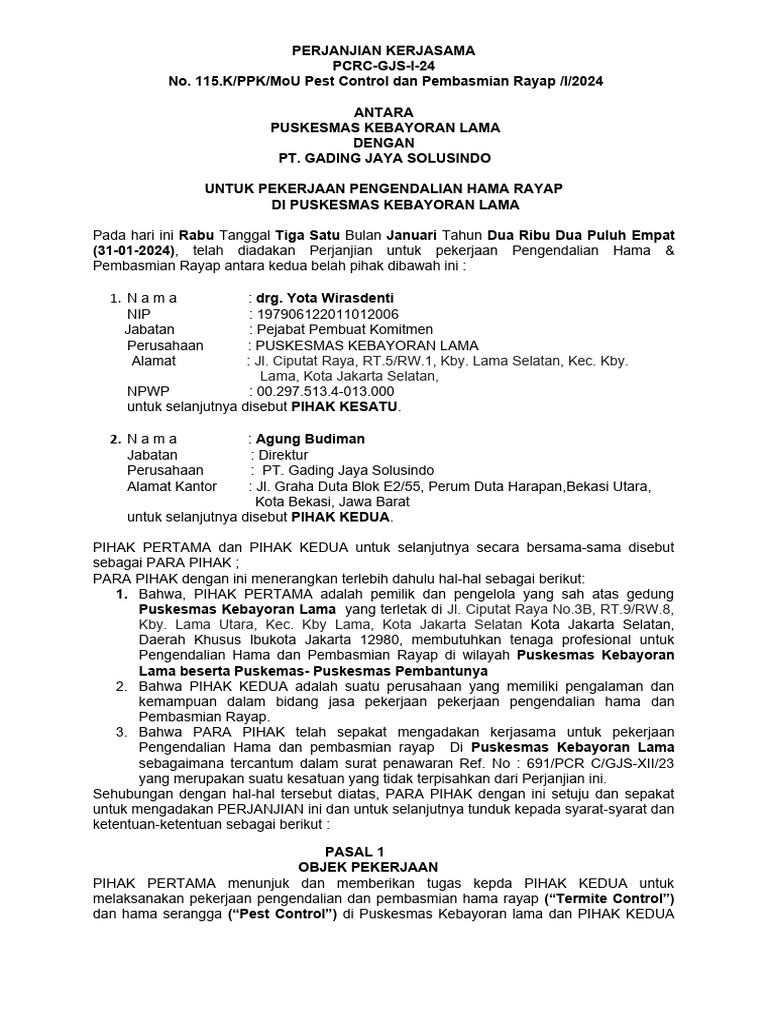 PERJANJIAN KERJASAMA
PCRC-GJS-I-24
No. 115.K/PPK/MoU Pest Control dan Pembasmian Rayap /I/2024

ANTARA
PUSKESMAS KEBAYORAN LAMA
DENGAN
PT. GADING JAYA SOLUSINDO

UNTUK PEKERJAAN PENGENDALIAN HAMA RAYAP
DI PUSKESMAS KEBAYORAN LAMA

Pada hari ini Rabu Tanggal Tiga Satu Bulan Januari Tahun Dua Ribu Dua Puluh Empat (31-01-2024), telah diadakan Perjanjian untuk pekerjaan Pengendalian Hama & Pembasmian Rayap antara kedua belah pihak dibawah ini :

1. N a m a : drg. Yota Wirasdenti
NIP : 197906122011012006
Jabatan : Pejabat Pembuat Komitmen
Perusahaan : PUSKESMAS KEBAYORAN LAMA
Alamat : Jl. Ciputat Raya, RT.5/RW.1, Kby. Lama Selatan, Kec. Kby. Lama, Kota Jakarta Selatan,
NPWP : 00.297.513.4-013.000
untuk selanjutnya disebut PIHAK KESATU.

2. N a m a : Agung Budiman
Jabatan : Direktur
Perusahaan : PT. Gading Jaya Solusindo
Alamat Kantor : Jl. Graha Duta Blok E2/55, Perum Duta Harapan,Bekasi Utara, Kota Bekasi, Jawa Barat
untuk selanjutnya disebut PIHAK KEDUA.

PIHAK PERTAMA dan PIHAK KEDUA untuk selanjutnya secara bersama-sama disebut sebagai PARA PIHAK ;
PARA PIHAK dengan ini menerangkan terlebih dahulu hal-hal sebagai berikut:
1. Bahwa, PIHAK PERTAMA adalah pemilik dan pengelola yang sah atas gedung Puskesmas Kebayoran Lama yang terletak di Jl. Ciputat Raya No.3B, RT.9/RW.8, Kby. Lama Utara, Kec. Kby Lama, Kota Jakarta Selatan Kota Jakarta Selatan, Daerah Khusus Ibukota Jakarta 12980, membutuhkan tenaga profesional untuk Pengendalian Hama dan Pembasmian Rayap di wilayah Puskesmas Kebayoran Lama beserta Puskemas- Puskesmas Pembantunya
2. Bahwa PIHAK KEDUA adalah suatu perusahaan yang memiliki pengalaman dan kemampuan dalam bidang jasa pekerjaan pekerjaan pengendalian hama dan Pembasmian Rayap.
3. Bahwa PARA PIHAK telah sepakat mengadakan kerjasama untuk pekerjaan Pengendalian Hama dan pembasmian rayap Di Puskesmas Kebayoran Lama sebagaimana tercantum dalam surat penawaran Ref. No : 691/PCR C/GJS-XII/23 yang merupakan suatu kesatuan yang tidak terpisahkan dari Perjanjian ini.
Sehubungan dengan hal-hal tersebut diatas, PARA PIHAK dengan ini setuju dan sepakat untuk mengadakan PERJANJIAN ini dan untuk selanjutnya tunduk kepada syarat-syarat dan ketentuan-ketentuan sebagai berikut :

PASAL 1
OBJEK PEKERJAAN
PIHAK PERTAMA menunjuk dan memberikan tugas kepda PIHAK KEDUA untuk melaksanakan pekerjaan pengendalian dan pembasmian hama rayap ("Termite Control") dan hama serangga ("Pest Control") di Puskesmas Kebayoran lama dan PIHAK KEDUA